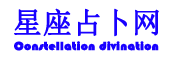 星座占卜网
Constellation divination